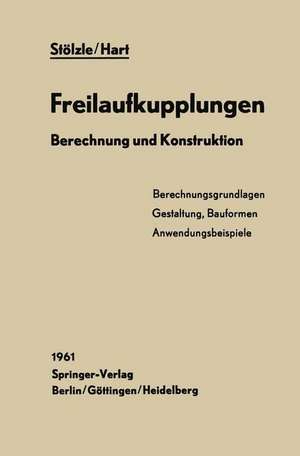 Stölzle/Hart

Freilaufkupplungen

Berechnung und Konstruktion

Berechnungsgrundlagen
Gestaltung, Bauformen
Anwendungsbeispiele

1961
Springer-Verlag
Berlin/Göttingen/Heidelberg